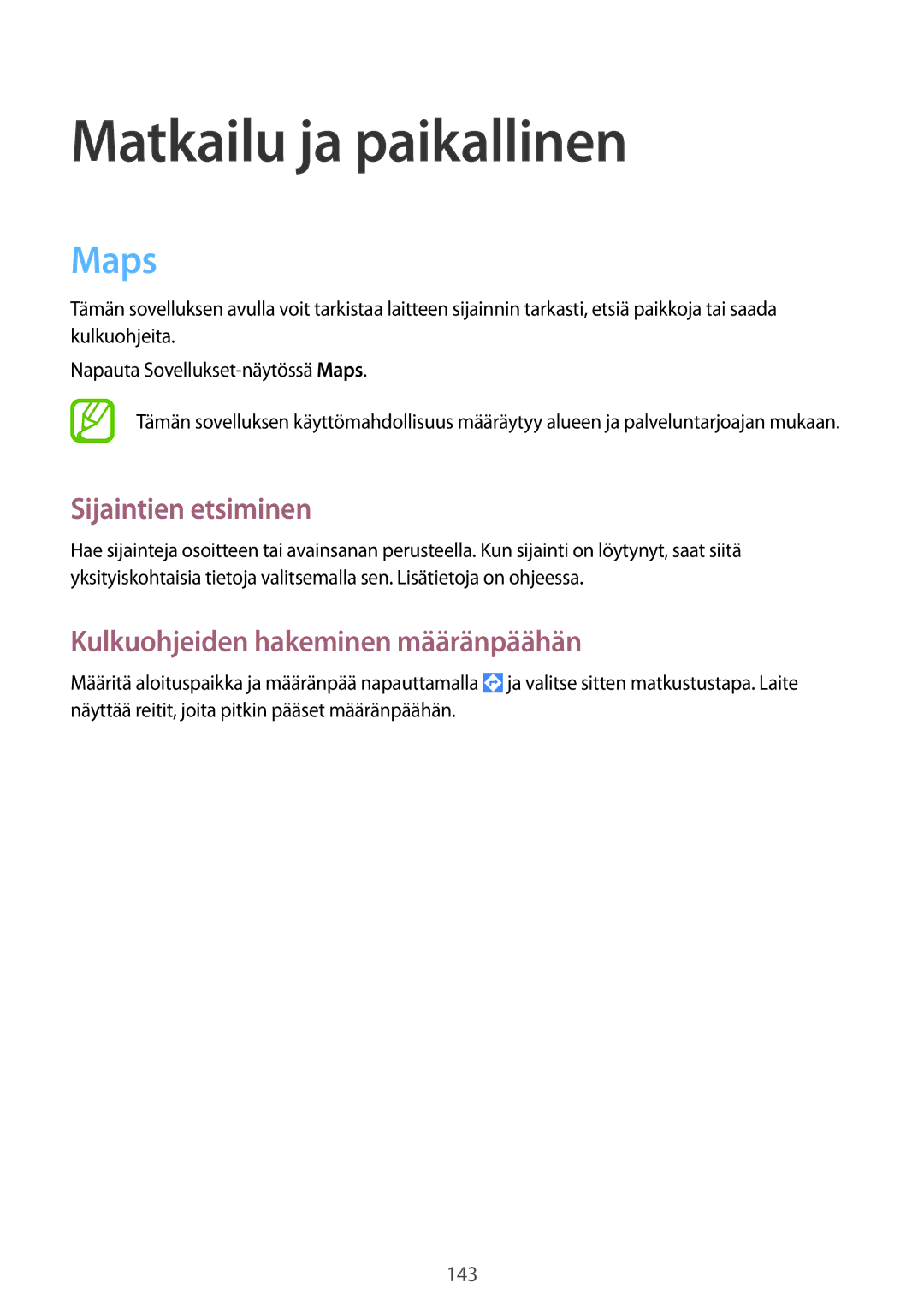 Matkailu ja paikallinen

Maps

Tämän sovelluksen avulla voit tarkistaa laitteen sijainnin tarkasti, etsiä paikkoja tai saada kulkuohjeita.

Napauta Sovellukset-näytössä Maps.

Tämän sovelluksen käyttömahdollisuus määräytyy alueen ja palveluntarjoajan mukaan.

Sijaintien etsiminen

Hae sijainteja osoitteen tai avainsanan perusteella. Kun sijainti on löytynyt, saat siitä yksityiskohtaisia tietoja valitsemalla sen. Lisätietoja on ohjeessa.

Kulkuohjeiden hakeminen määränpäähän

Määritä aloituspaikka ja määränpää napauttamalla ja valitse sitten matkustustapa. Laite näyttää reitit, joita pitkin pääset määränpäähän.

143